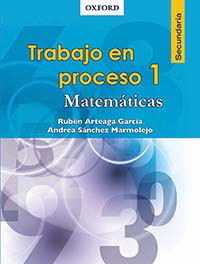 OXFORD

Secundaria

Trabajo en proceso 1

Matemáticas

Rubén Arteaga García
Andrea Sánchez Marmolejo